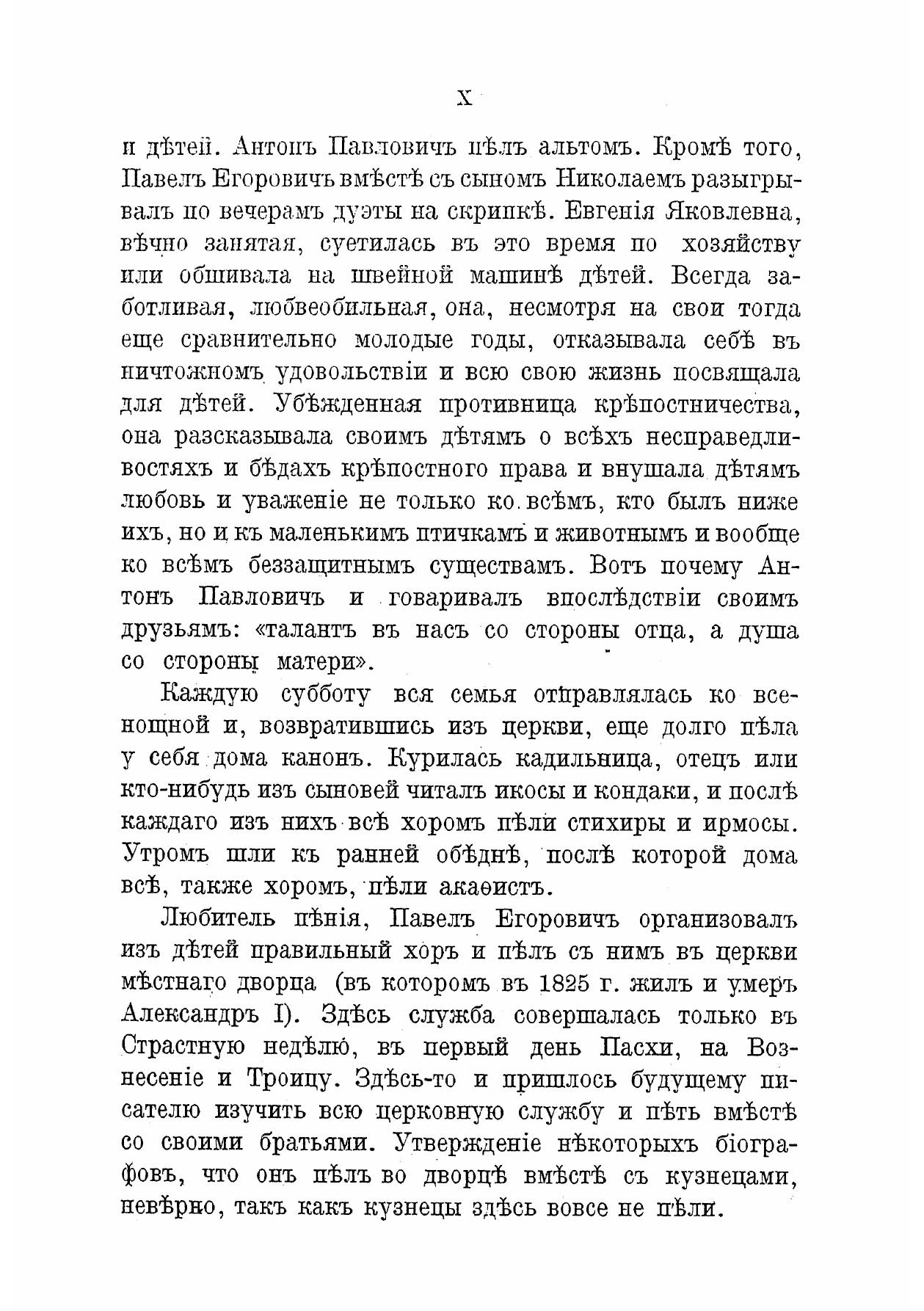 X

и дѣтей. Антонъ Павловичъ пѣлъ альтомъ. Кромѣ того, Павелъ Егоровичъ вмѣстѣ съ сыномъ Николаемъ разыгрывалъ по вечерамъ дуэты на скрипкѣ. Евгенія Яковлевна, вѣчно занятая, суетилась въ это время по хозяйству или обшивала на швейной машинѣ дѣтей. Всегда заботливая, любвеобильная, она, несмотря на свои тогда еще сравнительно молодые годы, отказывала себѣ въ ничтожномъ удовольствіи и всю свою жизнь посвящала для дѣтей. Убѣжденная противница крѣпостничества, она разсказывала своимъ дѣтямъ о всѣхъ несправедливостяхъ и бѣдахъ крѣпостного права и внушала дѣтямъ любовь и уваженіе не только ко всѣмъ, кто былъ ниже ихъ, но и къ маленькимъ птичкамъ и животнымъ и вообще ко всѣмъ беззащитнымъ существамъ. Вотъ почему Антонъ Павловичъ и говаривалъ впослѣдствіи своимъ друзьямъ: «талантъ въ насъ со стороны отца, а душа со стороны матери».

Каждую субботу вся семья отправлялась ко всенощной и, возвратившись изъ церкви, еще долго пѣла у себя дома канонъ. Курилась кадильница, отецъ или кто-нибудь изъ сыновей читалъ икосы и кондаки, и послѣ каждаго изъ нихъ всѣ хоромъ пѣли стихиры и ирмосы. Утромъ шли къ ранней обѣднѣ, послѣ которой дома всѣ, также хоромъ, пѣли акаѳистъ.

Любитель пѣнія, Павелъ Егоровичъ организовалъ изъ дѣтей правильный хоръ и пѣлъ съ нимъ въ церкви мѣстнаго дворца (въ которомъ въ 1825 г. жилъ и умеръ Александръ I). Здѣсь служба совершалась только въ Страстную недѣлю, въ первый день Пасхи, на Вознесеніе и Троицу. Здѣсь-то и пришлось будущему писателю изучить всю церковную службу и пѣть вмѣстѣ со своими братьями. Утвержденіе нѣкоторыхъ біографовъ, что онъ пѣлъ во дворцѣ вмѣстѣ съ кузнецами, невѣрно, такъ какъ кузнецы здѣсь вовсе не пѣли.